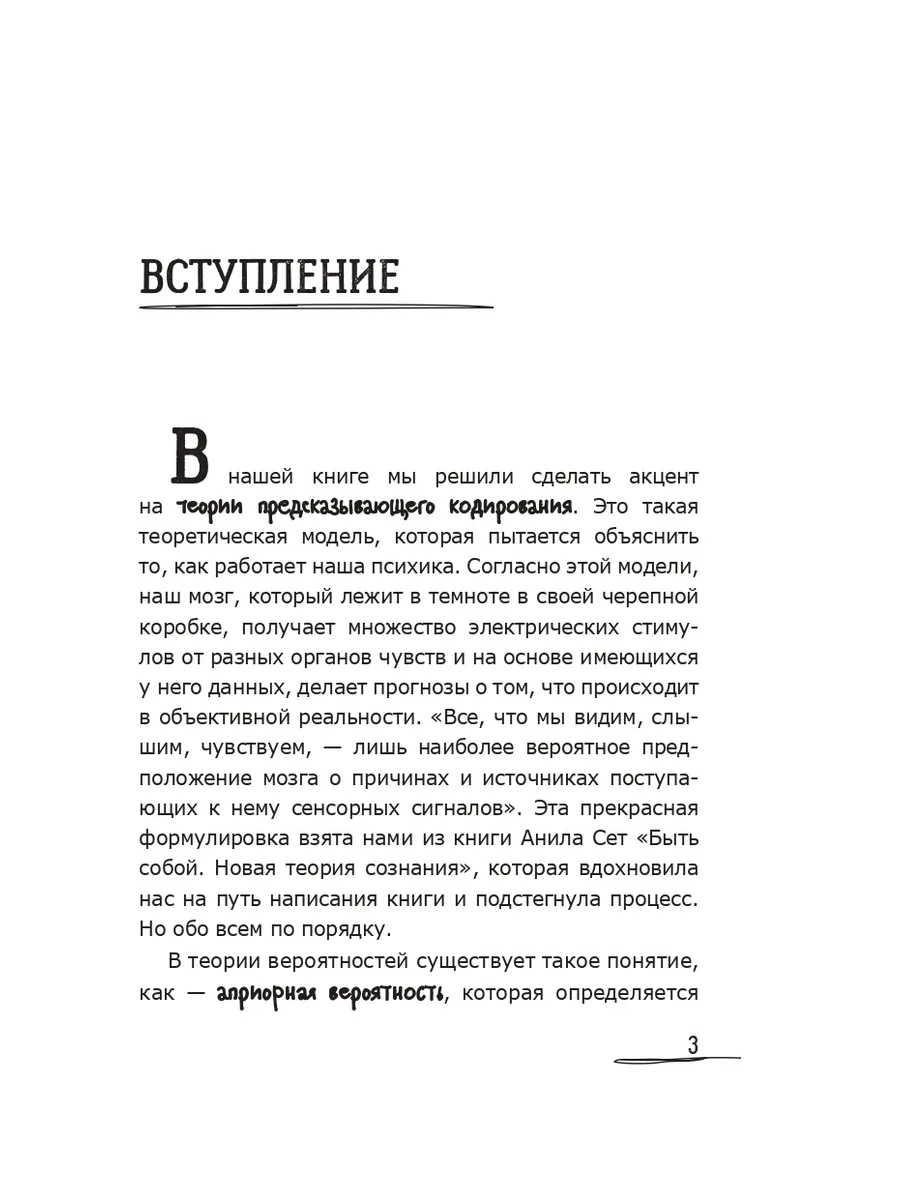 ВСТУПЛЕНИЕ

В нашей книге мы решили сделать акцент на теории предсказывающего кодирования. Это такая теоретическая модель, которая пытается объяснить то, как работает наша психика. Согласно этой модели, наш мозг, который лежит в темноте в своей черепной коробке, получает множество электрических стимулов от разных органов чувств и на основе имеющихся у него данных, делает прогнозы о том, что происходит в объективной реальности. «Все, что мы видим, слышим, чувствуем, — лишь наиболее вероятное предположение мозга о причинах и источниках поступающих к нему сенсорных сигналов». Эта прекрасная формулировка взята нами из книги Анила Сет «Быть собой. Новая теория сознания», которая вдохновила нас на путь написания книги и подстегнула процесс. Но обо всем по порядку.

В теории вероятностей существует такое понятие, как — априорная вероятность, которая определяется

3